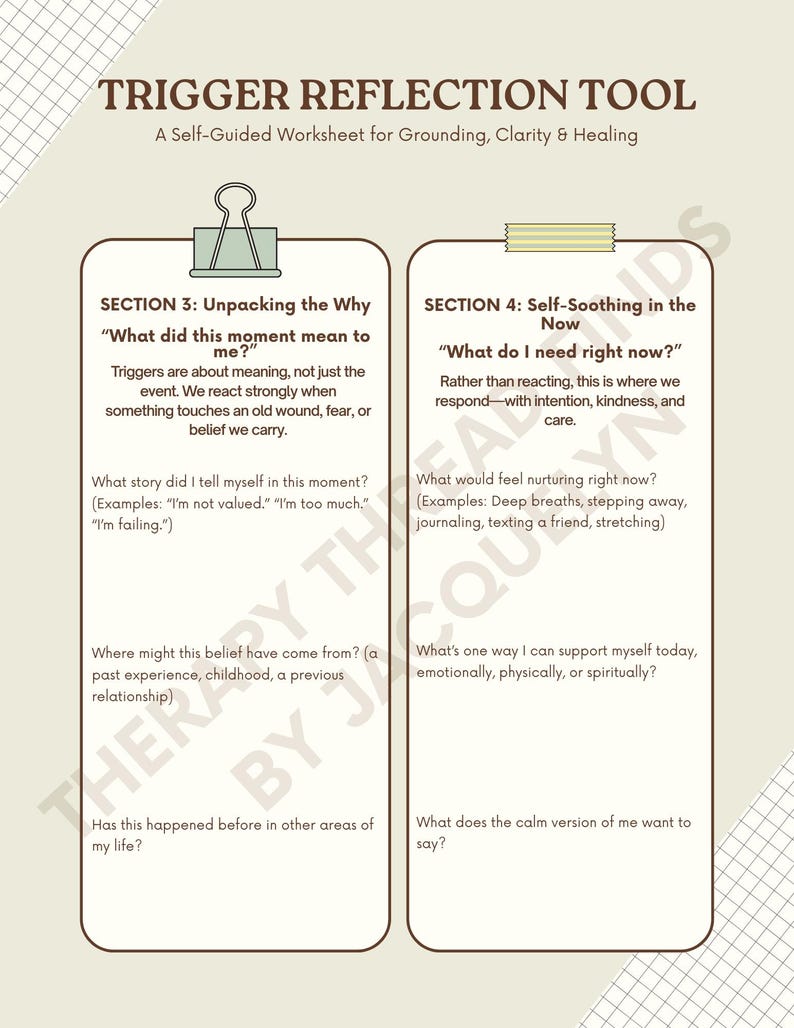 TRIGGER REFLECTION TOOL

A Self-Guided Worksheet for Grounding, Clarity & Healing

SECTION 3: Unpacking the Why

"What did this moment mean to me?"

Triggers are about meaning, not just the event. We react strongly when something touches an old wound, fear, or belief we carry.

What story did I tell myself in this moment? (Examples: "I'm not valued." "I'm too much." "I'm failing.")

Where might this belief have come from? (a past experience, childhood, a previous relationship)

Has this happened before in other areas of my life?

SECTION 4: Self-Soothing in the Now

"What do I need right now?"

Rather than reacting, this is where we respond—with intention, kindness, and care.

What would feel nurturing right now? (Examples: Deep breaths, stepping away, journaling, texting a friend, stretching)

What's one way I can support myself today, emotionally, physically, or spiritually?

What does the calm version of me want to say?

THERAPY THREAD FINDS BY JACQUELYN